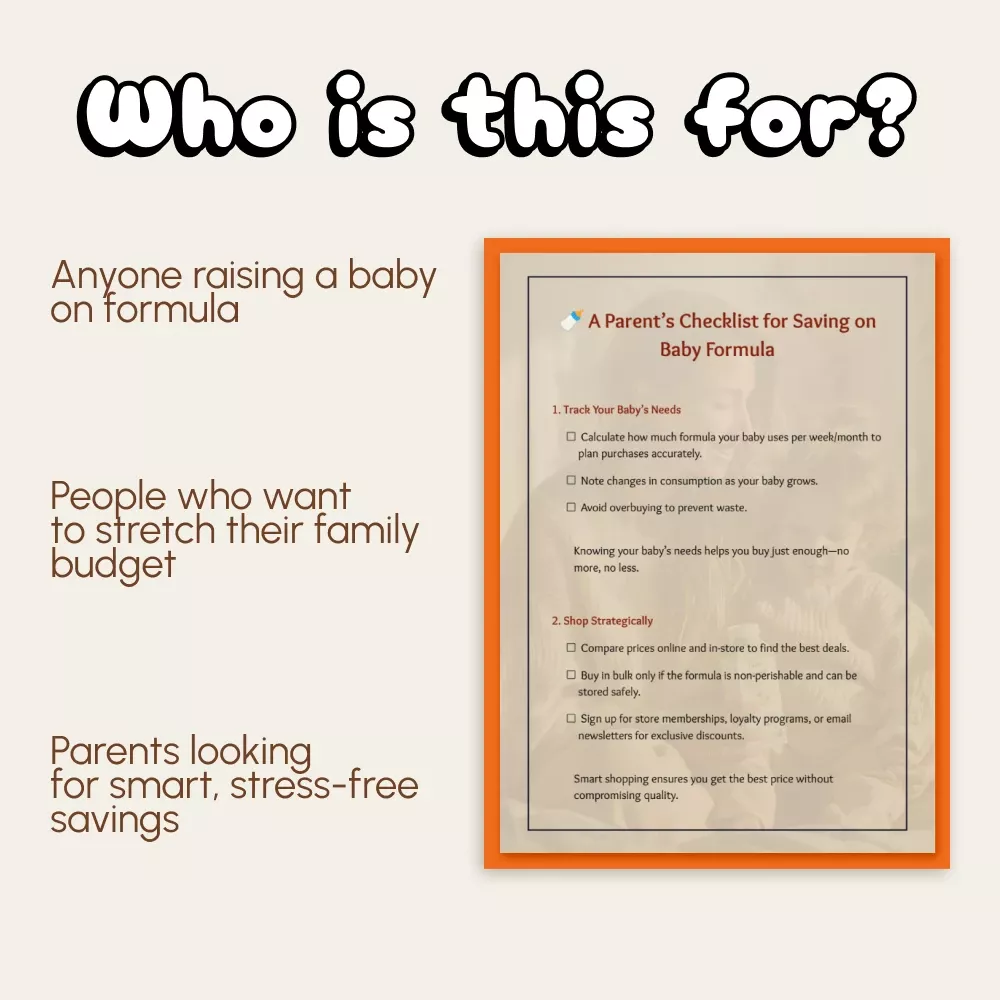 Who is this for?

Anyone raising a baby on formula

People who want to stretch their family budget

Parents looking for smart, stress-free savings

A Parent's Checklist for Saving on Baby Formula

1. Track Your Baby's Needs

☐ Calculate how much formula your baby uses per week/month to plan purchases accurately.

☐ Note changes in consumption as your baby grows.

☐ Avoid overbuying to prevent waste.

Knowing your baby's needs helps you buy just enough—no more, no less.

2. Shop Strategically

☐ Compare prices online and in-store to find the best deals.

☐ Buy in bulk only if the formula is non-perishable and can be stored safely.

☐ Sign up for store memberships, loyalty programs, or email newsletters for exclusive discounts.

Smart shopping ensures you get the best price without compromising quality.